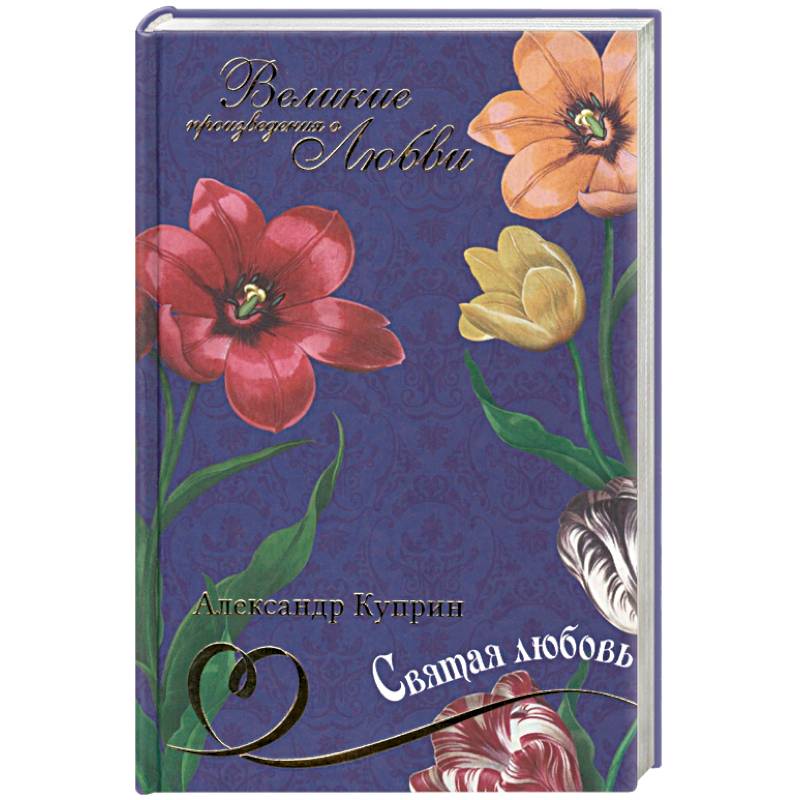 Великие произведения о Любви

Александр Куприн

Святая любовь